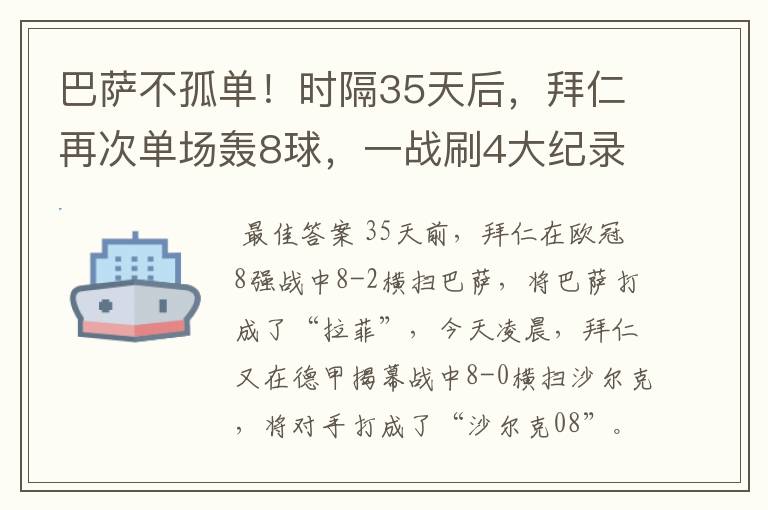 巴萨不孤单！时隔35天后，拜仁再次单场轰8球，一战刷4大纪录

最佳答案 35天前，拜仁在欧冠8强战中8-2横扫巴萨，将巴萨打成了“拉菲”，今天凌晨，拜仁又在德甲揭幕战中8-0横扫沙尔克，将对手打成了“沙尔克08”。